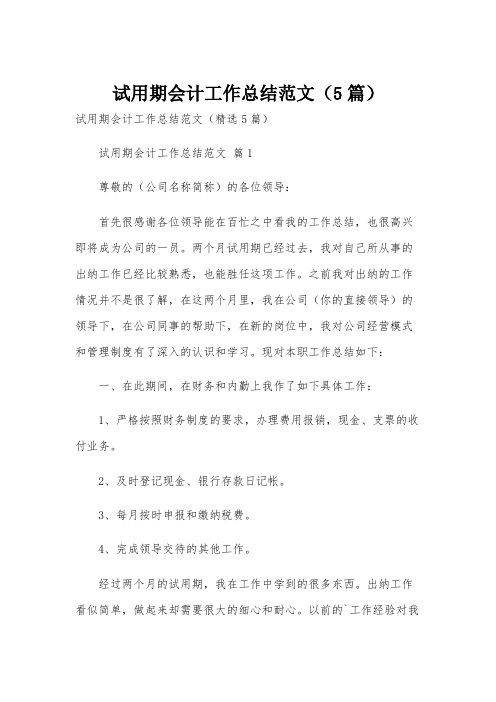 试用期会计工作总结范文（5篇）

试用期会计工作总结范文（精选5篇）

试用期会计工作总结范文 篇1

尊敬的（公司名称简称）的各位领导：

首先很感谢各位领导能在百忙之中看我的工作总结，也很高兴即将成为公司的一员。两个月试用期已经过去，我对自己所从事的出纳工作已经比较熟悉，也能胜任这项工作。之前我对出纳的工作情况并不是很了解，在这两个月里，我在公司（你的直接领导）的领导下，在公司同事的帮助下，在新的岗位中，我对公司经营模式和管理制度有了深入的认识和学习。现对本职工作总结如下：

一、在此期间，在财务和内勤上我作了如下具体工作：

1、严格按照财务制度的要求，办理费用报销，现金、支票的收付业务。

2、及时登记现金、银行存款日记帐。

3、每月按时申报和缴纳税费。

4、完成领导交待的其他工作。

经过两个月的试用期，我在工作中学到的很多东西。出纳工作看似简单，做起来却需要很大的细心和耐心。以前的`工作经验对我